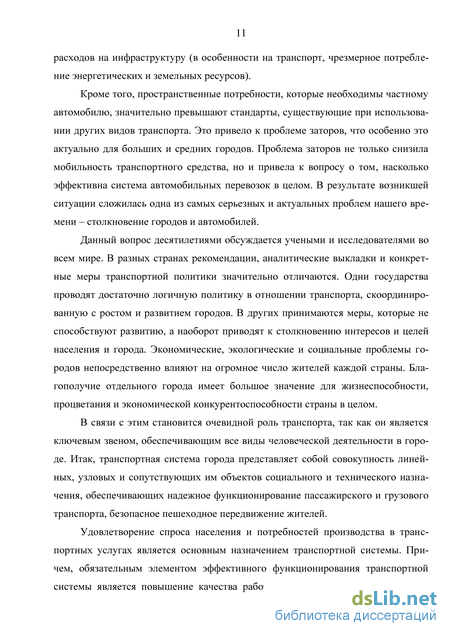 11

расходов на инфраструктуру (в особенности на транспорт, чрезмерное потребление энергетических и земельных ресурсов).

Кроме того, пространственные потребности, которые необходимы частному автомобилю, значительно превышают стандарты, существующие при использовании других видов транспорта. Это привело к проблеме заторов, что особенно это актуально для больших и средних городов. Проблема заторов не только снизила мобильность транспортного средства, но и привела к вопросу о том, насколько эффективна система автомобильных перевозок в целом. В результате возникшей ситуации сложилась одна из самых серьезных и актуальных проблем нашего времени – столкновение городов и автомобилей.

Данный вопрос десятилетиями обсуждается учеными и исследователями во всем мире. В разных странах рекомендации, аналитические выкладки и конкретные меры транспортной политики значительно отличаются. Одни государства проводят достаточно логичную политику в отношении транспорта, скоординированную с ростом и развитием городов. В других принимаются меры, которые не способствуют развитию, а наоборот приводят к столкновению интересов и целей населения и города. Экономические, экологические и социальные проблемы городов непосредственно влияют на огромное число жителей каждой страны. Благополучие отдельного города имеет большое значение для жизнеспособности, процветания и экономической конкурентоспособности страны в целом.

В связи с этим становится очевидной роль транспорта, так как он является ключевым звеном, обеспечивающим все виды человеческой деятельности в городе. Итак, транспортная система города представляет собой совокупность линейных, узловых и сопутствующих им объектов социального и технического назначения, обеспечивающих надежное функционирование пассажирского и грузового транспорта, безопасное пешеходное передвижение жителей.

Удовлетворение спроса населения и потребностей производства в транспортных услугах является основным назначением транспортной системы. Причем, обязательным элементом эффективного функционирования транспортной системы является повышение качества рабо

dsLib.net
библиотека диссертаций